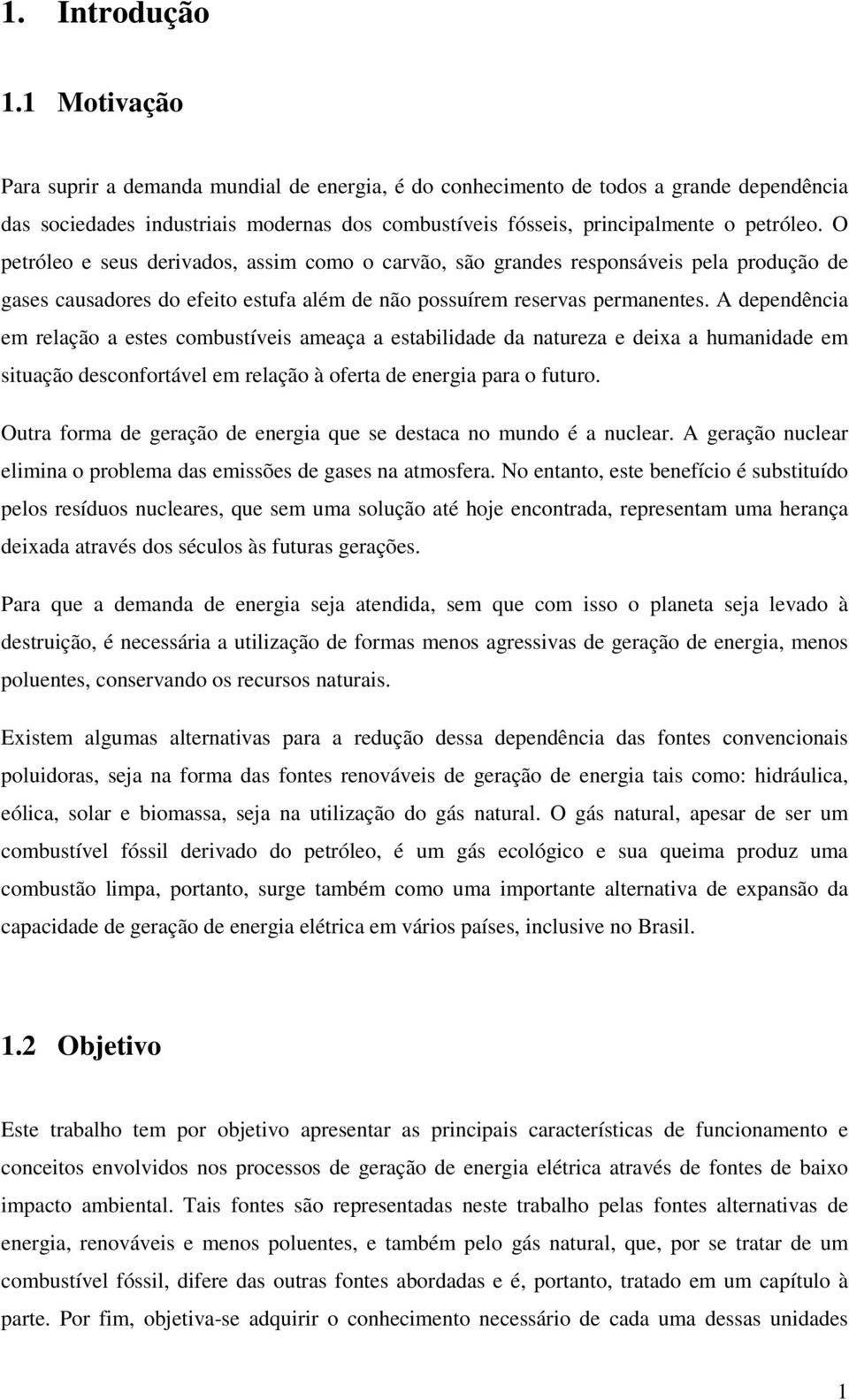 1. Introdução

1.1 Motivação

Para suprir a demanda mundial de energia, é do conhecimento de todos a grande dependência das sociedades industriais modernas dos combustíveis fósseis, principalmente o petróleo. O petróleo e seus derivados, assim como o carvão, são grandes responsáveis pela produção de gases causadores do efeito estufa além de não possuírem reservas permanentes. A dependência em relação a estes combustíveis ameaça a estabilidade da natureza e deixa a humanidade em situação desconfortável em relação à oferta de energia para o futuro.

Outra forma de geração de energia que se destaca no mundo é a nuclear. A geração nuclear elimina o problema das emissões de gases na atmosfera. No entanto, este benefício é substituído pelos resíduos nucleares, que sem uma solução até hoje encontrada, representam uma herança deixada através dos séculos às futuras gerações.

Para que a demanda de energia seja atendida, sem que com isso o planeta seja levado à destruição, é necessária a utilização de formas menos agressivas de geração de energia, menos poluentes, conservando os recursos naturais.

Existem algumas alternativas para a redução dessa dependência das fontes convencionais poluidoras, seja na forma das fontes renováveis de geração de energia tais como: hidráulica, eólica, solar e biomassa, seja na utilização do gás natural. O gás natural, apesar de ser um combustível fóssil derivado do petróleo, é um gás ecológico e sua queima produz uma combustão limpa, portanto, surge também como uma importante alternativa de expansão da capacidade de geração de energia elétrica em vários países, inclusive no Brasil.

1.2 Objetivo

Este trabalho tem por objetivo apresentar as principais características de funcionamento e conceitos envolvidos nos processos de geração de energia elétrica através de fontes de baixo impacto ambiental. Tais fontes são representadas neste trabalho pelas fontes alternativas de energia, renováveis e menos poluentes, e também pelo gás natural, que, por se tratar de um combustível fóssil, difere das outras fontes abordadas e é, portanto, tratado em um capítulo à parte. Por fim, objetiva-se adquirir o conhecimento necessário de cada uma dessas unidades

1